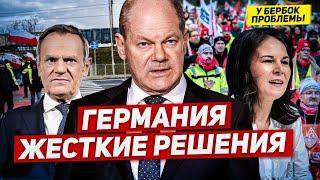 У БЕРБОК ПРОБЛЕМЫ!

ГЕРМАНИЯ
ЖЕСТКИЕ РЕШЕНИЯ